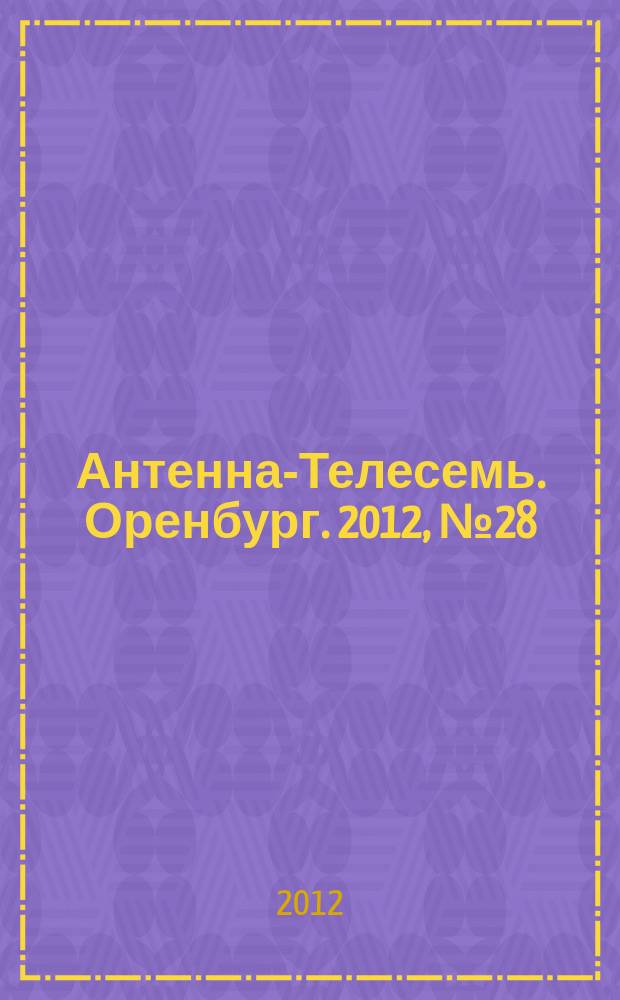 Антенна-Телесемь. Оренбург. 2012, №28

2012